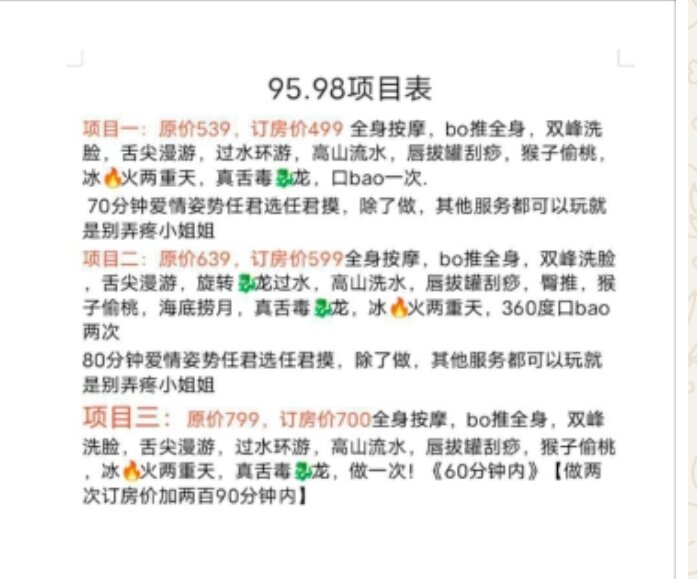 95.98项目表

项目一：原价539，订房价499 全身按摩，bo推全身，双峰洗脸，舌尖漫游，过水环游，高山流水，唇拔罐刮痧，猴子偷桃，冰🔥火两重天，真舌毒🐉龙，口bao一次.

70分钟爱情姿势任君选任君摸，除了做，其他服务都可以玩就是别弄疼小姐姐

项目二：原价639，订房价599全身按摩，bo推全身，双峰洗脸，舌尖漫游，旋转🐉龙过水，高山洗水，唇拔罐刮痧，臀推，猴子偷桃，海底捞月，真舌毒🐉龙，冰🔥火两重天，360度口bao两次

80分钟爱情姿势任君选任君摸，除了做，其他服务都可以玩就是别弄疼小姐姐

项目三：原价799，订房价700全身按摩，bo推全身，双峰洗脸，舌尖漫游，过水环游，高山流水，唇拔罐刮痧，猴子偷桃，冰🔥火两重天，真舌毒🐉龙，做一次！《60分钟内》【做两次订房价加两百90分钟内】